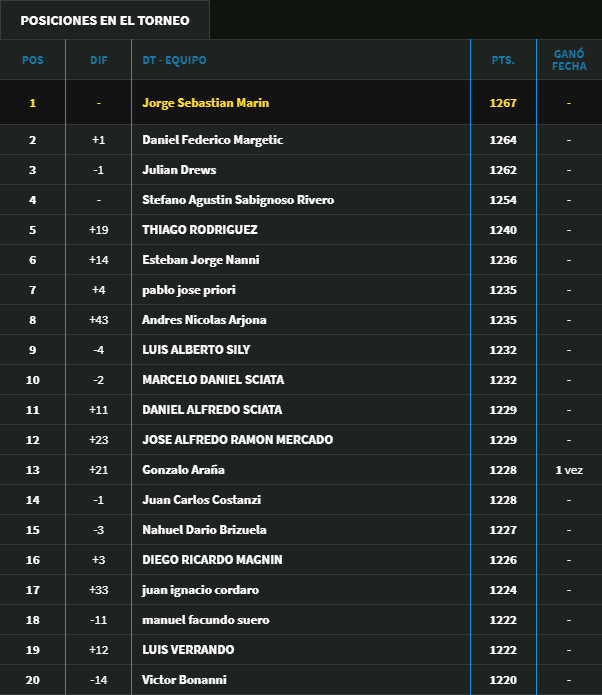 POSICIONES EN EL TORNEO

| POS | DIF | DT - EQUIPO | PTS. | GANÓ FECHA |
|---|---|---|---|---|
| 1 | - | Jorge Sebastian Marin | 1267 | - |
| 2 | +1 | Daniel Federico Margetic | 1264 | - |
| 3 | -1 | Julian Drews | 1262 | - |
| 4 | - | Stefano Agustin Sabignoso Rivero | 1254 | - |
| 5 | +19 | THIAGO RODRIGUEZ | 1240 | - |
| 6 | +14 | Esteban Jorge Nanni | 1236 | - |
| 7 | +4 | pablo jose priori | 1235 | - |
| 8 | +43 | Andres Nicolas Arjona | 1235 | - |
| 9 | -4 | LUIS ALBERTO SILY | 1232 | - |
| 10 | -2 | MARCELO DANIEL SCIATA | 1232 | - |
| 11 | +11 | DANIEL ALFREDO SCIATA | 1229 | - |
| 12 | +23 | JOSE ALFREDO RAMON MERCADO | 1229 | - |
| 13 | +21 | Gonzalo Araña | 1228 | 1 vez |
| 14 | -1 | Juan Carlos Costanzi | 1228 | - |
| 15 | -3 | Nahuel Dario Brizuela | 1227 | - |
| 16 | +3 | DIEGO RICARDO MAGNIN | 1226 | - |
| 17 | +33 | juan ignacio cordaro | 1224 | - |
| 18 | -11 | manuel facundo suero | 1222 | - |
| 19 | +12 | LUIS VERRANDO | 1222 | - |
| 20 | -14 | Victor Bonanni | 1220 | - |